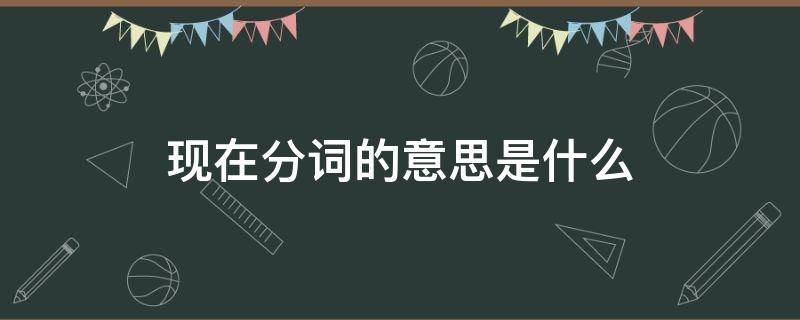 现在分词的意思是什么